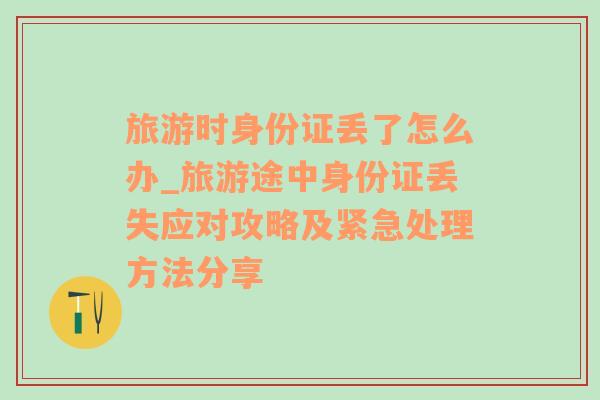 旅游时身份证丢了怎么办_旅游途中身份证丢失应对攻略及紧急处理方法分享